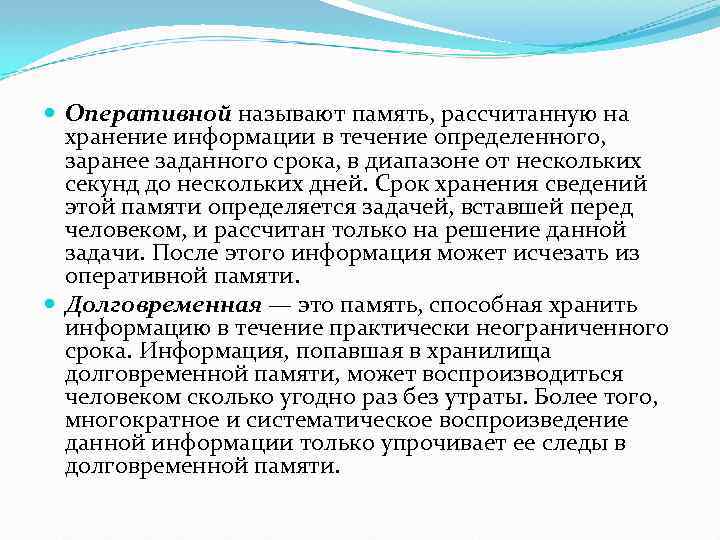 Оперативной называют память, рассчитанную на хранение информации в течение определенного, заранее заданного срока, в диапазоне от нескольких секунд до нескольких дней. Срок хранения сведений этой памяти определяется задачей, вставшей перед человеком, и рассчитан только на решение данной задачи. После этого информация может исчезать из оперативной памяти.

Долговременная — это память, способная хранить информацию в течение практически неограниченного срока. Информация, попавшая в хранилища долговременной памяти, может воспроизводиться человеком сколько угодно раз без утраты. Более того, многократное и систематическое воспроизведение данной информации только упрочивает ее следы в долговременной памяти.